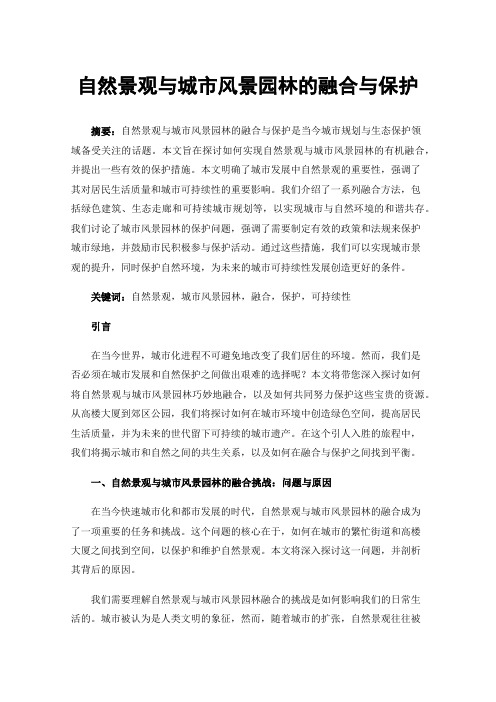 自然景观与城市风景园林的融合与保护

摘要：自然景观与城市风景园林的融合与保护是当今城市规划与生态保护领域备受关注的话题。本文旨在探讨如何实现自然景观与城市风景园林的有机融合，并提出一些有效的保护措施。本文明确了城市发展中自然景观的重要性，强调了其对居民生活质量和城市可持续性的重要影响。我们介绍了一系列融合方法，包括绿色建筑、生态走廊和可持续城市规划等，以实现城市与自然环境的和谐共存。我们讨论了城市风景园林的保护问题，强调了需要制定有效的政策和法规来保护城市绿地，并鼓励市民积极参与保护活动。通过这些措施，我们可以实现城市景观的提升，同时保护自然环境，为未来的城市可持续性发展创造更好的条件。

关键词：自然景观，城市风景园林，融合，保护，可持续性

引言

在当今世界，城市化进程不可避免地改变了我们居住的环境。然而，我们是否必须在城市发展和自然保护之间做出艰难的选择呢？本文将带您深入探讨如何将自然景观与城市风景园林巧妙地融合，以及如何共同努力保护这些宝贵的资源。从高楼大厦到郊区公园，我们将探讨如何在城市环境中创造绿色空间，提高居民生活质量，并为未来的世代留下可持续的城市遗产。在这个引人入胜的旅程中，我们将揭示城市和自然之间的共生关系，以及如何在融合与保护之间找到平衡。

一、自然景观与城市风景园林的融合挑战：问题与原因

在当今快速城市化和都市发展的时代，自然景观与城市风景园林的融合成为了一项重要的任务和挑战。这个问题的核心在于，如何在城市的繁忙街道和高楼大厦之间找到空间，以保护和维护自然景观。本文将深入探讨这一问题，并剖析其背后的原因。

我们需要理解自然景观与城市风景园林融合的挑战是如何影响我们的日常生活的。城市被认为是人类文明的象征，然而，随着城市的扩张，自然景观往往被